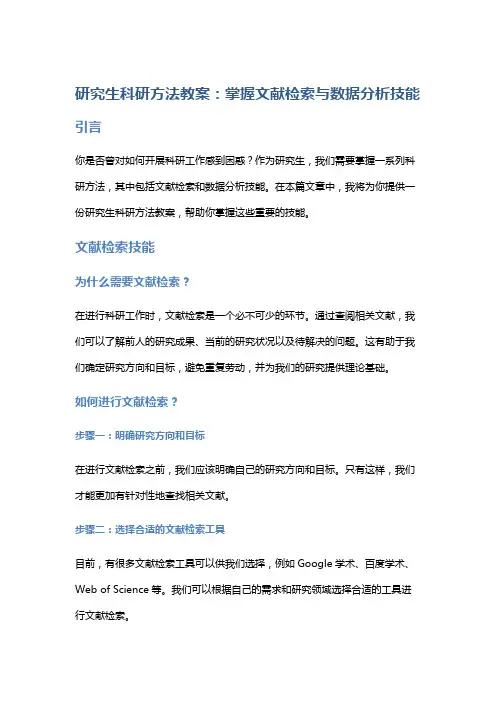 研究生科研方法教案：掌握文献检索与数据分析技能

引言

你是否曾对如何开展科研工作感到困惑？作为研究生，我们需要掌握一系列科研方法，其中包括文献检索和数据分析技能。在本篇文章中，我将为你提供一份研究生科研方法教案，帮助你掌握这些重要的技能。

文献检索技能

为什么需要文献检索？

在进行科研工作时，文献检索是一个必不可少的环节。通过查阅相关文献，我们可以了解前人的研究成果、当前的研究状况以及待解决的问题。这有助于我们确定研究方向和目标，避免重复劳动，并为我们的研究提供理论基础。

如何进行文献检索？

步骤一：明确研究方向和目标

在进行文献检索之前，我们应该明确自己的研究方向和目标。只有这样，我们才能更加有针对性地查找相关文献。

步骤二：选择合适的文献检索工具

目前，有很多文献检索工具可以供我们选择，例如 Google 学术、百度学术、Web of Science 等。我们可以根据自己的需求和研究领域选择合适的工具进行文献检索。